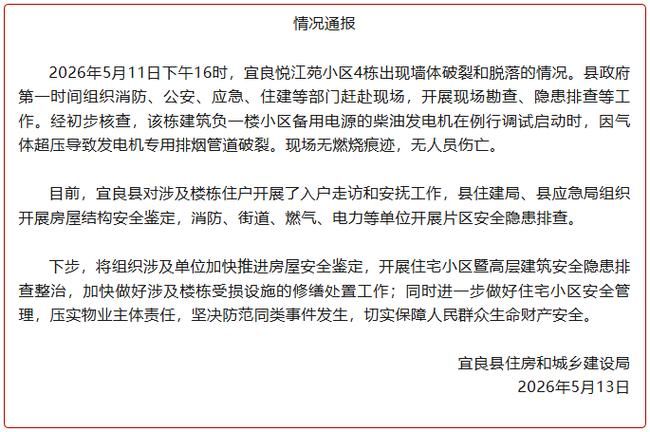 情况通报

2026年5月11日下午16时，宜良悦江苑小区4栋出现墙体破裂和脱落的情况。县政府第一时间组织消防、公安、应急、住建等部门赶赴现场，开展现场勘查、隐患排查等工作。经初步核查，该栋建筑负一楼小区备用电源的柴油发电机在例行调试启动时，因气体超压导致发电机专用排烟管道破裂。现场无燃烧痕迹，无人员伤亡。

目前，宜良县对涉及楼栋住户开展了入户走访和安抚工作，县住建局、县应急局组织开展房屋结构安全鉴定，消防、街道、燃气、电力等单位开展片区安全隐患排查。

下步，将组织涉及单位加快推进房屋安全鉴定，开展住宅小区暨高层建筑安全隐患排查整治，加快做好涉及楼栋受损设施的修缮处置工作；同时进一步做好住宅小区安全管理，压实物业主体责任，坚决防范同类事件发生，切实保障人民群众生命财产安全。

宜良县住房和城乡建设局
2026年5月13日